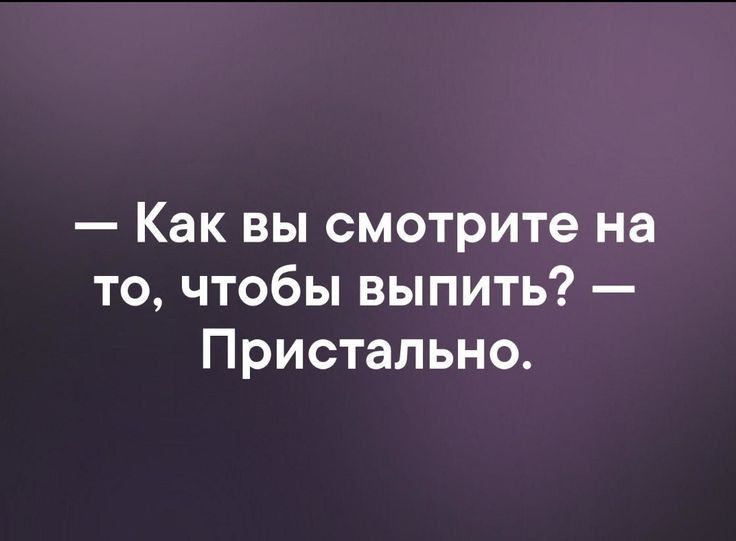 — Как вы смотрите на то, чтобы выпить? — Пристально.